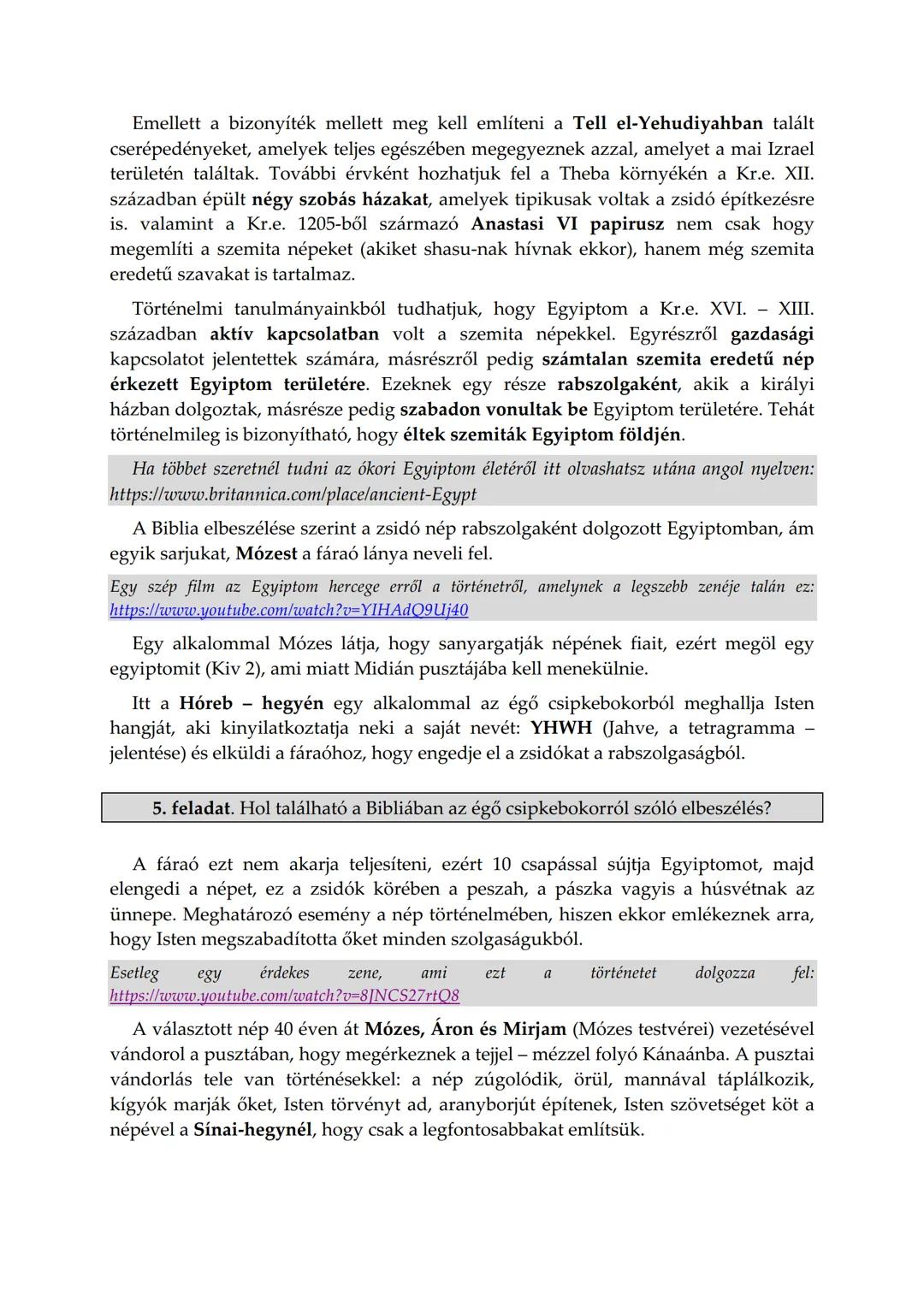 Emellett a bizonyíték mellett meg kell említeni a Tell el-Yehudiyahban talált cserépedényeket, amelyek teljes egészében megegyeznek azzal, amelyet a mai Izrael területén találtak. További érvként hozhatjuk fel a Theba környékén a Kr.e. XII. században épült négy szobás házakat, amelyek tipikusak voltak a zsidó építkezésre is. valamint a Kr.e. 1205-ből származó Anastasi VI papirusz nem csak hogy megemlíti a szemita népeket (akiket shasu-nak hívnak ekkor), hanem még szemita eredetű szavakat is tartalmaz.

Történelmi tanulmányainkból tudhatjuk, hogy Egyiptom a Kr.e. XVI. – XIII. században aktív kapcsolatban volt a szemita népekkel. Egyrészről gazdasági kapcsolatot jelentettek számára, másrészről pedig számtalan szemita eredetű nép érkezett Egyiptom területére. Ezeknek egy része rabszolgaként, akik a királyi házban dolgoztak, másrésze pedig szabadon vonultak be Egyiptom területére. Tehát történelmileg is bizonyítható, hogy éltek szemiták Egyiptom földjén.

Ha többet szeretnél tudni az ókori Egyiptom életéről itt olvashatsz utána angol nyelven: https://www.britannica.com/place/ancient-Egypt

A Biblia elbeszélése szerint a zsidó nép rabszolgaként dolgozott Egyiptomban, ám egyik sarjukat, Mózest a fáraó lánya neveli fel.

Egy szép film az Egyiptom hercege erről a történetről, amelynek a legszebb zenéje talán ez: https://www.youtube.com/watch?v=YIHAdQ9Uj40

Egy alkalommal Mózes látja, hogy sanyargatják népének fiait, ezért megöl egy egyiptomit (Kiv 2), ami miatt Midián pusztájába kell menekülnie.

Itt a Hóreb – hegyén egy alkalommal az égő csipkebokorból meghallja Isten hangját, aki kinyilatkoztatja neki a saját nevét: YHWH (Jahve, a tetragramma – jelentése) és elküldi a fáraóhoz, hogy engedje el a zsidókat a rabszolgaságból.

5. feladat. Hol található a Bibliában az égő csipkebokorról szóló elbeszélés?

A fáraó ezt nem akarja teljesíteni, ezért 10 csapással sújtja Egyiptomot, majd elengedi a népet, ez a zsidók körében a peszah, a pászka vagyis a húsvétnak az ünnepe. Meghatározó esemény a nép történelmében, hiszen ekkor emlékeznek arra, hogy Isten megszabadította őket minden szolgaságukból.

Esetleg egy érdekes zene, ami ezt a történetet dolgozza fel: https://www.youtube.com/watch?v=8JNCS27rtQ8

A választott nép 40 éven át Mózes, Áron és Mirjam (Mózes testvérei) vezetésével vándorol a pusztában, hogy megérkeznek a tejjel – mézzel folyó Kánaánba. A pusztai vándorlás tele van történésekkel: a nép zúgolódik, örül, mannával táplálkozik, kígyók marják őket, Isten törvényt ad, aranyborjút építenek, Isten szövetséget köt a népével a Sínai-hegynél, hogy csak a legfontosabbakat említsük.